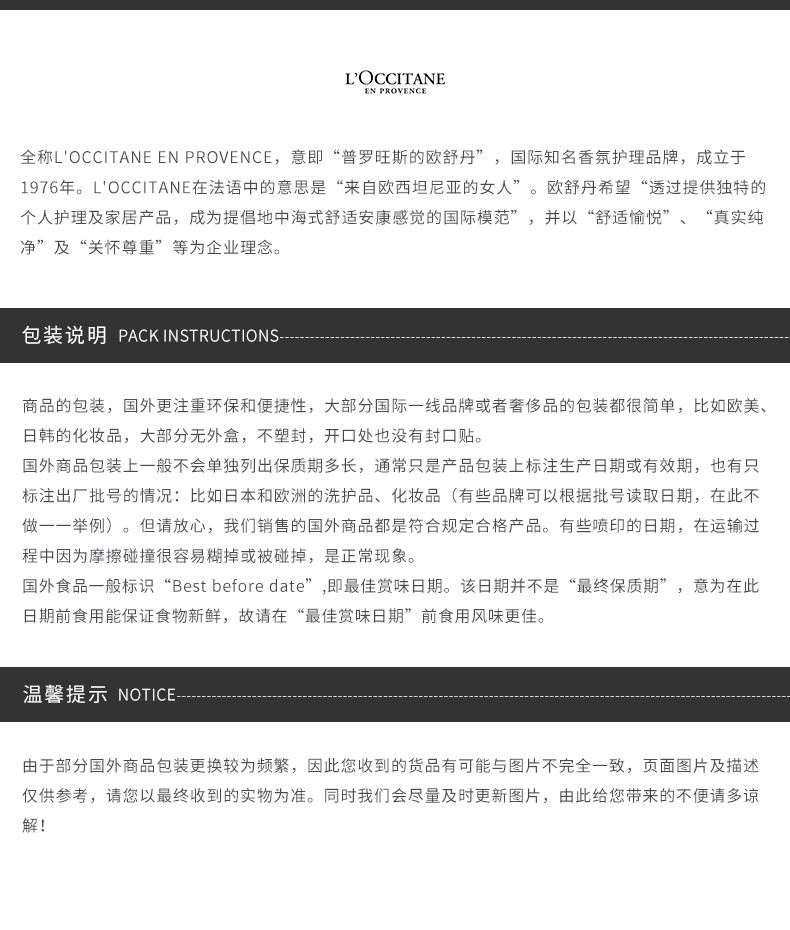 L'OCCITANE
EN PROVENCE

全称L'OCCITANE EN PROVENCE，意即“普罗旺斯的欧舒丹”，国际知名香氛护理品牌，成立于1976年。L'OCCITANE在法语中的意思是“来自欧西坦尼亚的女人”。欧舒丹希望“透过提供独特的个人护理及家居产品，成为提倡地中海式舒适安康感觉的国际模范”，并以“舒适愉悦”、“真实纯净”及“关怀尊重”等为企业理念。

包装说明 PACK INSTRUCTIONS

商品的包装，国外更注重环保和便捷性，大部分国际一线品牌或者奢侈品的包装都很简单，比如欧美、日韩的化妆品，大部分无外盒，不塑封，开口处也没有封口贴。
国外商品包装上一般不会单独列出保质期多长，通常只是产品包装上标注生产日期或有效期，也有只标注出厂批号的情况：比如日本和欧洲的洗护品、化妆品（有些品牌可以根据批号读取日期，在此不做一一举例）。但请放心，我们销售的国外商品都是符合规定合格产品。有些喷印的日期，在运输过程中因为摩擦碰撞很容易糊掉或被碰掉，是正常现象。
国外食品一般标识“Best before date”,即最佳赏味日期。该日期并不是“最终保质期”，意为在此日期前食用能保证食物新鲜，故请在“最佳赏味日期”前食用风味更佳。

温馨提示 NOTICE

由于部分国外商品包装更换较为频繁，因此您收到的货品有可能与图片不完全一致，页面图片及描述仅供参考，请您以最终收到的实物为准。同时我们会尽量及时更新图片，由此给您带来的不便请多谅解！